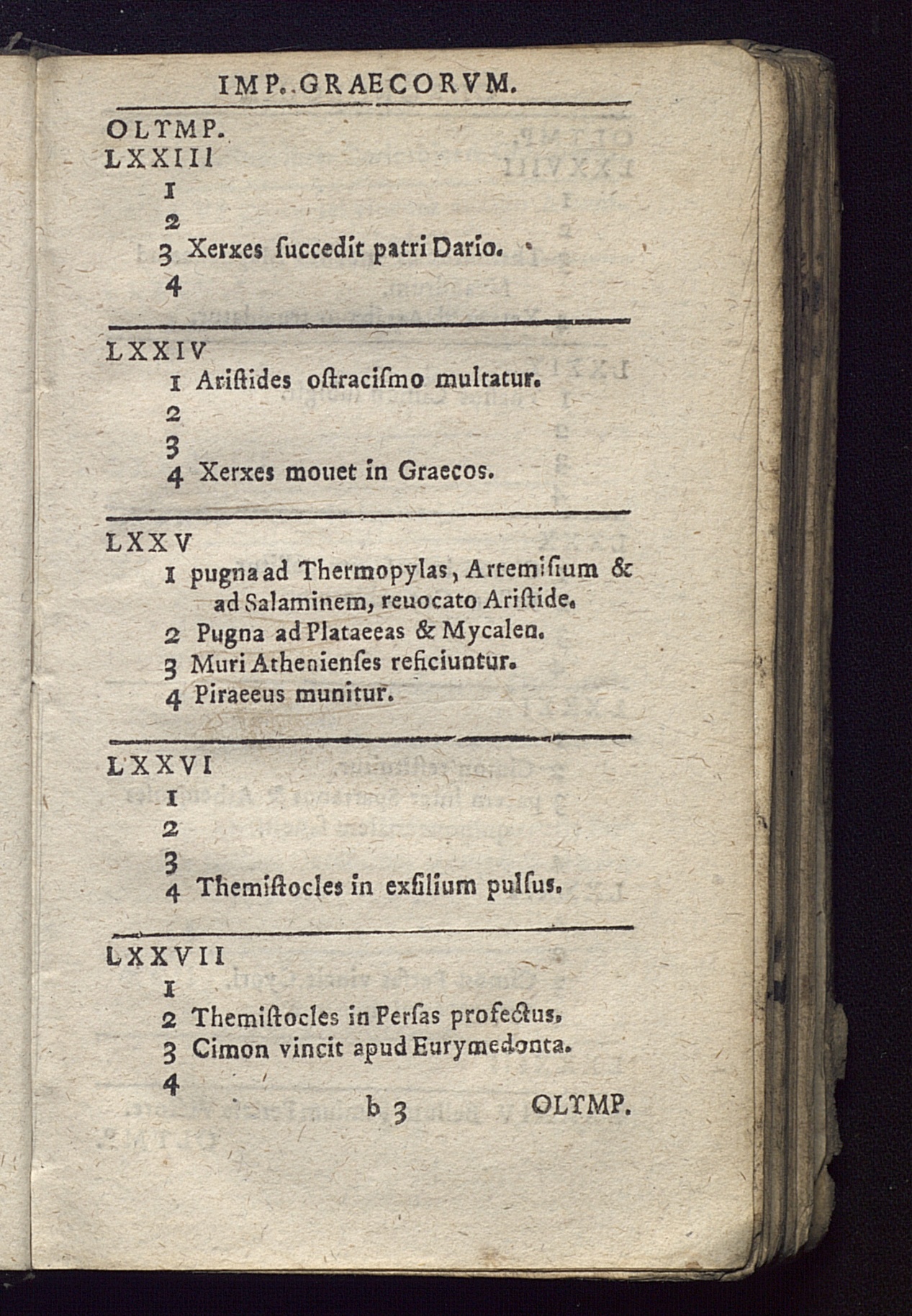 IMP. GRAECORVM.

OLYMP.
LXXIII
1
2
3 Xerxes ſuccedit patri Dario.
4

LXXIV
1 Ariſtides oſtraciſmo multatur.
2
3
4 Xerxes mouet in Graecos.

LXXV
1 pugna ad Thermopylas, Artemiſium & ad Salaminem, reuocato Ariſtide.
2 Pugna ad Plataeeas & Mycalen.
3 Muri Athenienſes reficiuntur.
4 Piraeeus munitur.

LXXVI
1
2
3
4 Themiſtocles in exſilium pulſus.

LXXVII
1
2 Themiſtocles in Perſas profectus,
3 Cimon vincit apud Eurymedonta.
4

b 3 OLYMP.